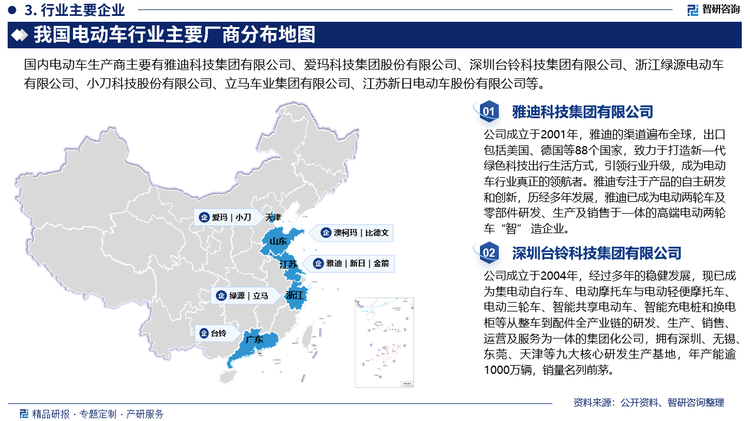 3. 行业主要企业

智研咨询

我国电动车行业主要厂商分布地图

国内电动车生产商主要有雅迪科技集团有限公司、爱玛科技集团股份有限公司、深圳台铃科技集团有限公司、浙江绿源电动车有限公司、小刀科技股份有限公司、立马车业集团有限公司、江苏新日电动车股份有限公司等。

爱玛 | 小刀
天津
山东
澳柯玛 | 比德文
江苏
雅迪 | 新日 | 金箭
绿源 | 立马
浙江
台铃
广东

01 雅迪科技集团有限公司

公司成立于2001年，雅迪的渠道遍布全球，出口包括美国、德国等88个国家，致力于打造新一代绿色科技出行生活方式，引领行业升级，成为电动车行业真正的领航者。雅迪专注于产品的自主研发和创新，历经多年发展，雅迪已成为电动两轮车及零部件研发、生产及销售于一体的高端电动两轮车“智”造企业。

02 深圳台铃科技集团有限公司

公司成立于2004年，经过多年的稳健发展，现已成为集电动自行车、电动摩托车与电动轻便摩托车、电动三轮车、智能共享电动车、智能充电桩和换电柜等从整车到配件全产业链的研发、生产、销售、运营及服务为一体的集团化公司，拥有深圳、无锡、东莞、天津等九大核心研发生产基地，年产能逾1000万辆，销量名列前茅。

精品研报 · 专题定制 · 产研服务

资料来源：公开资料、智研咨询整理